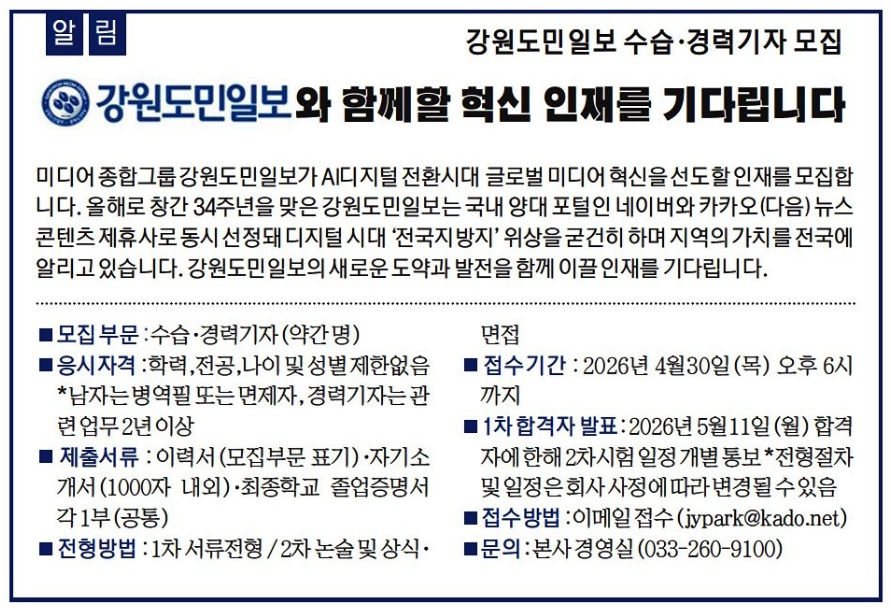 알림

강원도민일보 수습·경력기자 모집

강원도민일보와 함께할 혁신 인재를 기다립니다

미디어 종합그룹 강원도민일보가 AI디지털 전환시대 글로벌 미디어 혁신을 선도할 인재를 모집합니다. 올해로 창간 34주년을 맞은 강원도민일보는 국내 양대 포털인 네이버와 카카오(다음) 뉴스 콘텐츠 제휴사로 동시 선정돼 디지털 시대 '전국지방지' 위상을 굳건히 하며 지역의 가치를 전국에 알리고 있습니다. 강원도민일보의 새로운 도약과 발전을 함께 이끌 인재를 기다립니다.

■ 모집 부문 : 수습·경력기자 (약간 명)
■ 응시자격 : 학력, 전공, 나이 및 성별 제한없음 *남자는 병역필 또는 면제자, 경력기자는 관련 업무 2년 이상
■ 제출서류 : 이력서 (모집부문 표기)·자기소개서 (1000자 내외)·최종학교 졸업증명서 각 1부 (공통)
■ 전형방법 : 1차 서류전형 / 2차 논술 및 상식·면접
■ 접수기간 : 2026년 4월30일 (목) 오후 6시까지
■ 1차 합격자 발표 : 2026년 5월11일 (월) 합격자에 한해 2차시험 일정 개별 통보 *전형절차 및 일정은 회사 사정에 따라 변경될 수 있음
■ 접수방법 : 이메일 접수 (jypark@kado.net)
■ 문의 : 본사 경영실 (033-260-9100)